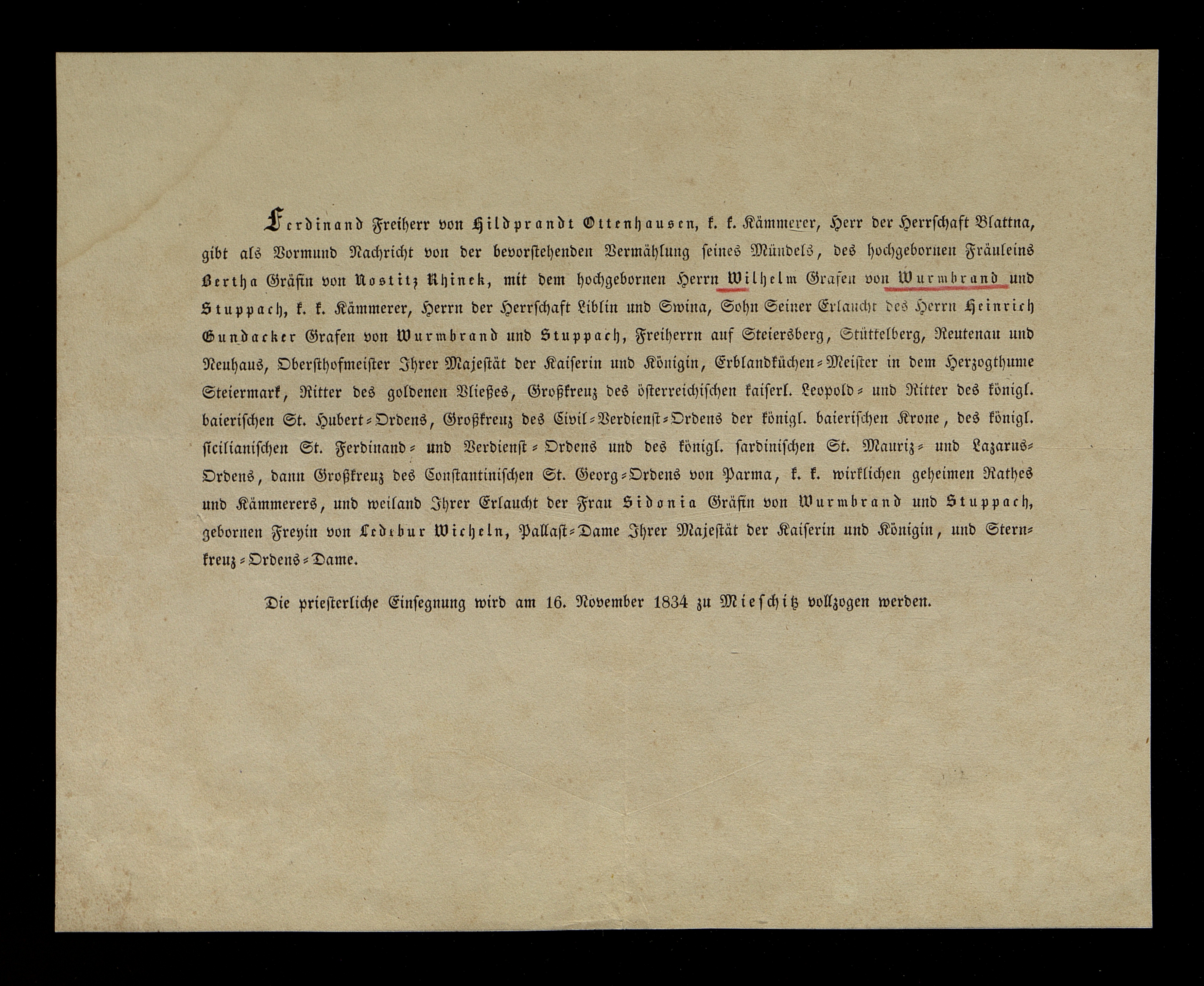 Ferdinand Freiherr von Hildprandt Ottenhausen, k. k. Kämmerer, Herr der Herrschaft Blattna, gibt als Vormund Nachricht von der bevorstehenden Vermählung seines Mündels, des hochgebornen Fräuleins Bertha Gräfin von Nostitz Rhinek, mit dem hochgebornen Herrn Wilhelm Grafen von Wurmbrand und Stuppach, k. k. Kämmerer, Herrn der Herrschaft Liblin und Swina, Sohn Seiner Erlaucht des Herrn Heinrich Gundacker Grafen von Wurmbrand und Stuppach, Freiherrn auf Steiersberg, Stüttelberg, Reutenau und Neuhaus, Obersthofmeister Ihrer Majestät der Kaiserin und Königin, Erblandküchen-Meister in dem Herzogthume Steiermark, Ritter des goldenen Vließes, Großkreuz des österreichischen kaiserl. Leopold- und Ritter des königl. baierischen St. Hubert-Ordens, Großkreuz des Civil-Verdienst-Ordens der königl. baierischen Krone, des königl. sicilianischen St. Ferdinand- und Verdienst-Ordens und des königl. sardinischen St. Mauriz- und Lazarus-Ordens, dann Großkreuz des Constantinischen St. Georg-Ordens von Parma, k. k. wirklichen geheimen Rathes und Kämmerers, und weiland Ihrer Erlaucht der Frau Sidonia Gräfin von Wurmbrand und Stuppach, gebornen Freyin von Ledebur Wicheln, Pallast-Dame Ihrer Majestät der Kaiserin und Königin, und Sternkreuz-Ordens-Dame.

Die priesterliche Einsegnung wird am 16. November 1834 zu Mieschitz vollzogen werden.